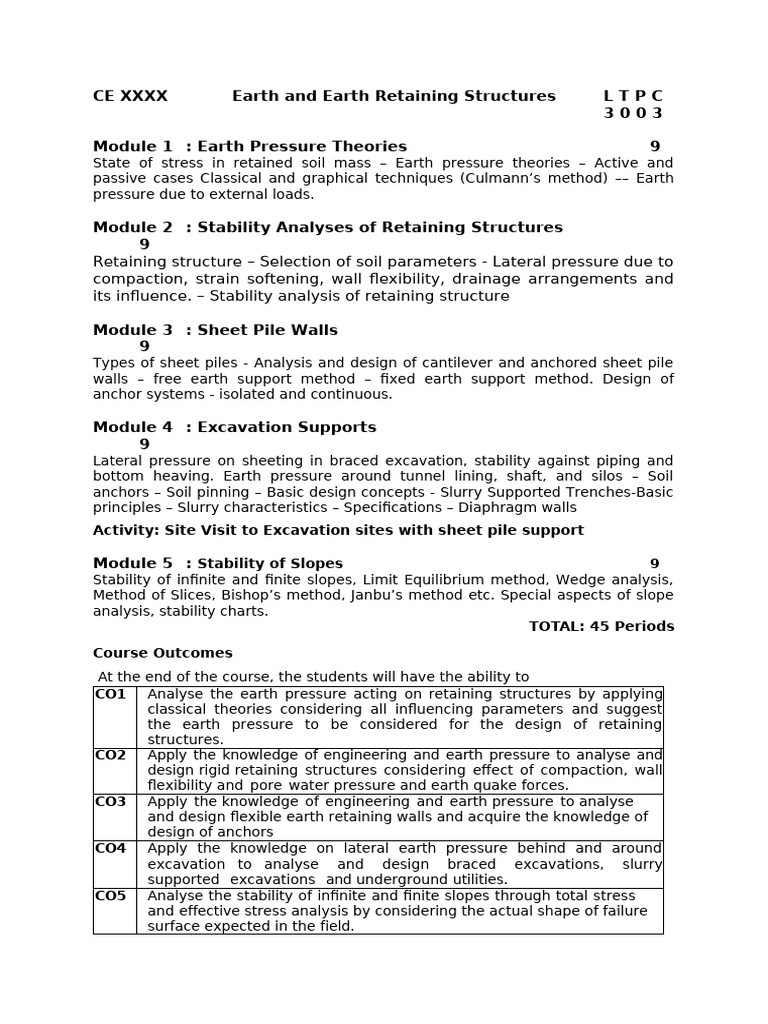 CE XXXX Earth and Earth Retaining Structures L T P C
3 0 0 3

Module 1 : Earth Pressure Theories 9
State of stress in retained soil mass – Earth pressure theories – Active and passive cases Classical and graphical techniques (Culmann's method) –– Earth pressure due to external loads.

Module 2 : Stability Analyses of Retaining Structures
9
Retaining structure – Selection of soil parameters - Lateral pressure due to compaction, strain softening, wall flexibility, drainage arrangements and its influence. – Stability analysis of retaining structure

Module 3 : Sheet Pile Walls
9
Types of sheet piles - Analysis and design of cantilever and anchored sheet pile walls – free earth support method – fixed earth support method. Design of anchor systems - isolated and continuous.

Module 4 : Excavation Supports
9
Lateral pressure on sheeting in braced excavation, stability against piping and bottom heaving. Earth pressure around tunnel lining, shaft, and silos – Soil anchors – Soil pinning – Basic design concepts - Slurry Supported Trenches-Basic principles – Slurry characteristics – Specifications – Diaphragm walls

Activity: Site Visit to Excavation sites with sheet pile support

Module 5 : Stability of Slopes 9
Stability of infinite and finite slopes, Limit Equilibrium method, Wedge analysis, Method of Slices, Bishop's method, Janbu's method etc. Special aspects of slope analysis, stability charts.
TOTAL: 45 Periods

Course Outcomes

At the end of the course, the students will have the ability to

| CO1 | Analyse the earth pressure acting on retaining structures by applying classical theories considering all influencing parameters and suggest the earth pressure to be considered for the design of retaining structures. |
|---|---|
| CO2 | Apply the knowledge of engineering and earth pressure to analyse and design rigid retaining structures considering effect of compaction, wall flexibility and pore water pressure and earth quake forces. |
| CO3 | Apply the knowledge of engineering and earth pressure to analyse and design flexible earth retaining walls and acquire the knowledge of design of anchors |
| CO4 | Apply the knowledge on lateral earth pressure behind and around excavation to analyse and design braced excavations, slurry supported excavations and underground utilities. |
| CO5 | Analyse the stability of infinite and finite slopes through total stress and effective stress analysis by considering the actual shape of failure surface expected in the field. |